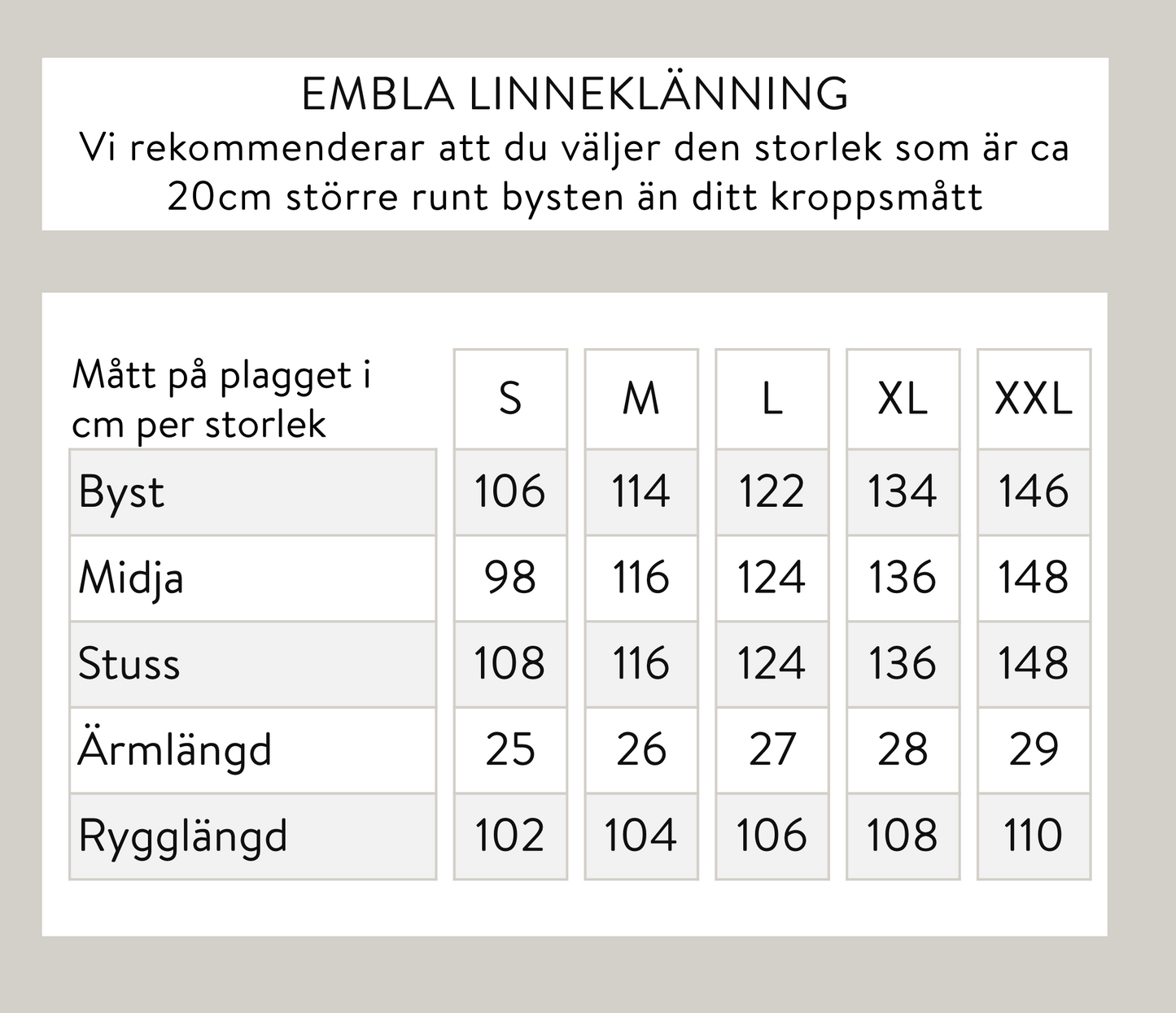 EMBLA LINNEKLÄNNING
Vi rekommenderar att du väljer den storlek som är ca 20cm större runt bysten än ditt kroppsmått

| Mått på plagget i cm per storlek | S | M | L | XL | XXL |
|---|---|---|---|---|---|
| Byst | 106 | 114 | 122 | 134 | 146 |
| Midja | 98 | 116 | 124 | 136 | 148 |
| Stuss | 108 | 116 | 124 | 136 | 148 |
| Ärmlängd | 25 | 26 | 27 | 28 | 29 |
| Rygglängd | 102 | 104 | 106 | 108 | 110 |